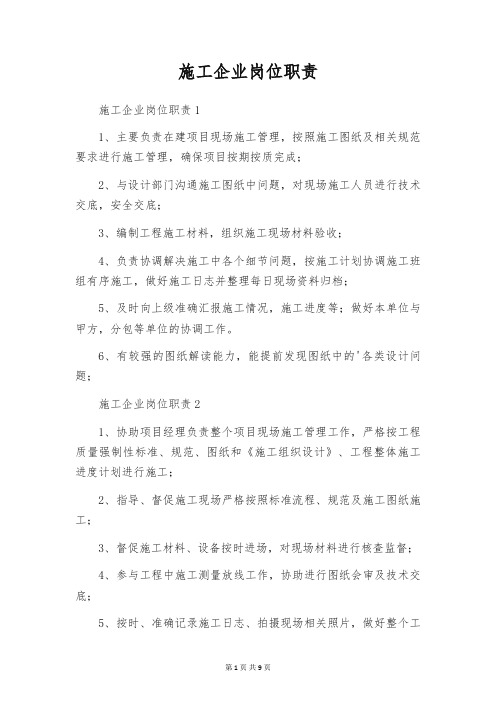 施工企业岗位职责

施工企业岗位职责1

1、主要负责在建项目现场施工管理，按照施工图纸及相关规范要求进行施工管理，确保项目按期按质完成；

2、与设计部门沟通施工图纸中问题，对现场施工人员进行技术交底，安全交底；

3、编制工程施工材料，组织施工现场材料验收；

4、负责协调解决施工中各个细节问题，按施工计划协调施工班组有序施工，做好施工日志并整理每日现场资料归档；

5、及时向上级准确汇报施工情况，施工进度等；做好本单位与甲方，分包等单位的协调工作。

6、有较强的图纸解读能力，能提前发现图纸中的'各类设计问题；

施工企业岗位职责2

1、协助项目经理负责整个项目现场施工管理工作，严格按工程质量强制性标准、规范、图纸和《施工组织设计》、工程整体施工进度计划进行施工；

2、指导、督促施工现场严格按照标准流程、规范及施工图纸施工；

3、督促施工材料、设备按时进场，对现场材料进行核查监督；

4、参与工程中施工测量放线工作，协助进行图纸会审及技术交底；

5、按时、准确记录施工日志、拍摄现场相关照片，做好整个工

第1页 共9页